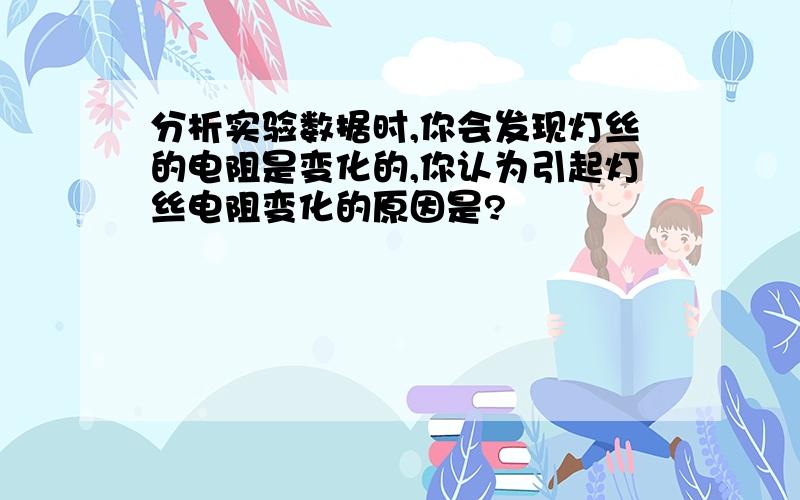 分析实验数据时,你会发现灯丝的电阻是变化的,你认为引起灯丝电阻变化的原因是?